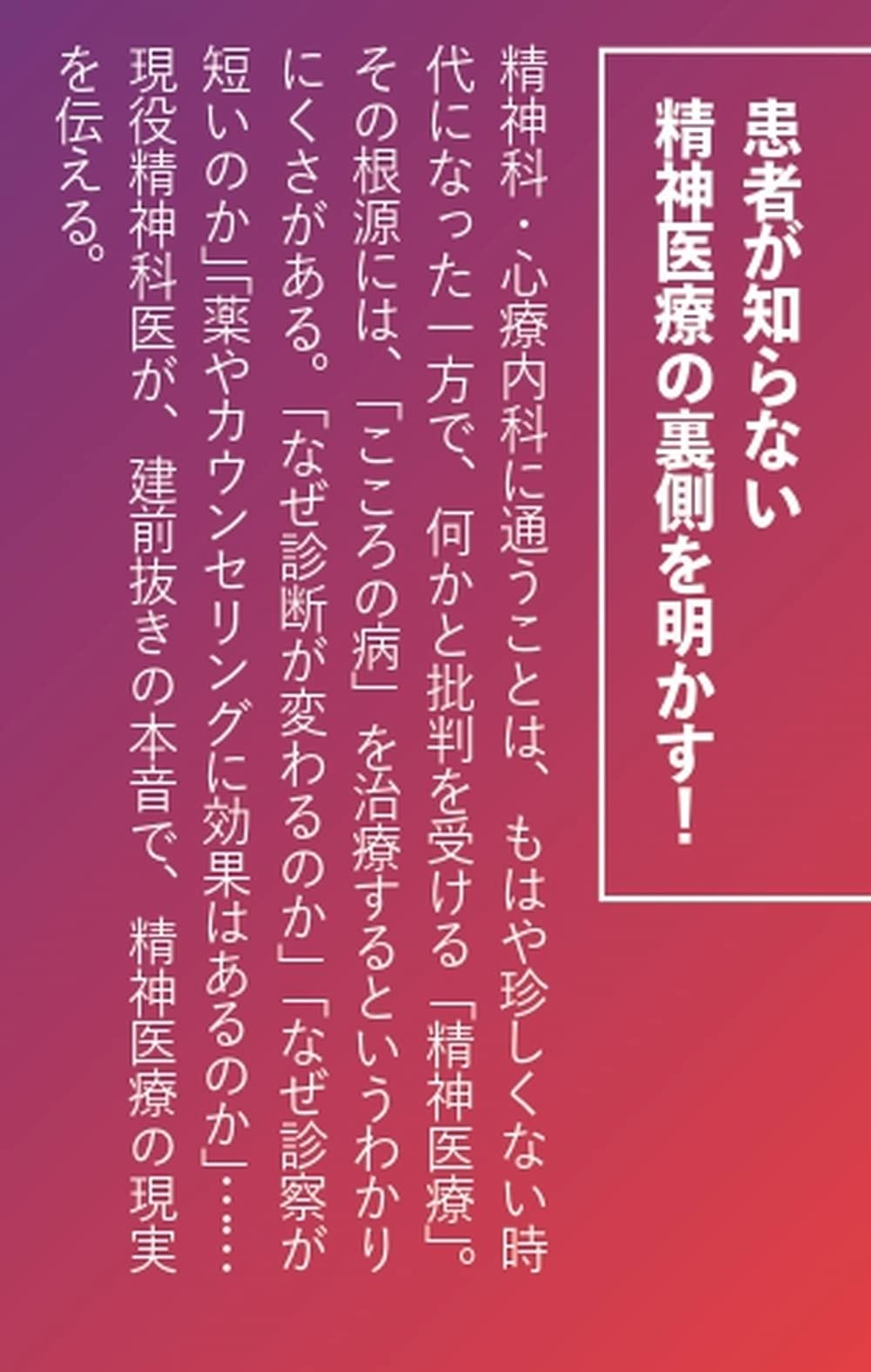 患者が知らない
精神医療の裏側を明かす！

精神科・心療内科に通うことは、もはや珍しくない時代になった一方で、何かと批判を受ける「精神医療」。その根源には、「こころの病」を治療するというわかりにくさがある。「なぜ診断が変わるのか」「なぜ診察が短いのか」「薬やカウンセリングに効果はあるのか」……現役精神科医が、建前抜きの本音で、精神医療の現実を伝える。